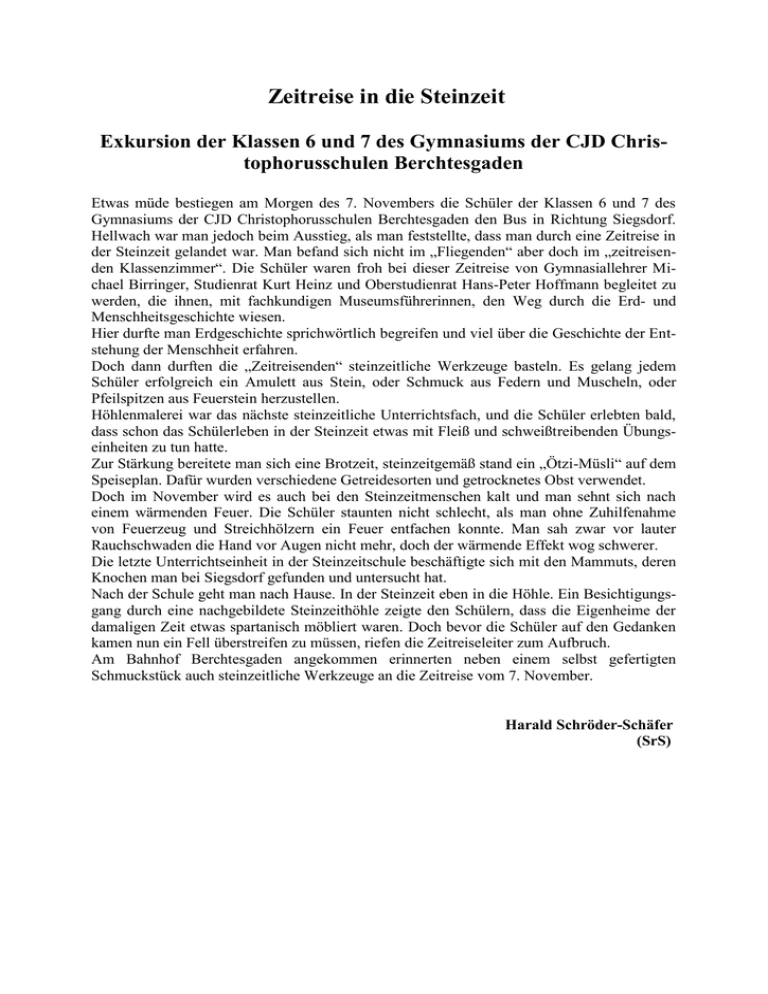 Zeitreise in die Steinzeit

Exkursion der Klassen 6 und 7 des Gymnasiums der CJD Christophorusschulen Berchtesgaden

Etwas müde bestiegen am Morgen des 7. Novembers die Schüler der Klassen 6 und 7 des Gymnasiums der CJD Christophorusschulen Berchtesgaden den Bus in Richtung Siegsdorf. Hellwach war man jedoch beim Ausstieg, als man feststellte, dass man durch eine Zeitreise in der Steinzeit gelandet war. Man befand sich nicht im „Fliegenden“ aber doch im „zeitreisenden Klassenzimmer“. Die Schüler waren froh bei dieser Zeitreise von Gymnasiallehrer Michael Birringer, Studienrat Kurt Heinz und Oberstudienrat Hans-Peter Hoffmann begleitet zu werden, die ihnen, mit fachkundigen Museumsführerinnen, den Weg durch die Erd- und Menschheitsgeschichte wiesen.
Hier durfte man Erdgeschichte sprichwörtlich begreifen und viel über die Geschichte der Entstehung der Menschheit erfahren.
Doch dann durften die „Zeitreisenden“ steinzeitliche Werkzeuge basteln. Es gelang jedem Schüler erfolgreich ein Amulett aus Stein, oder Schmuck aus Federn und Muscheln, oder Pfeilspitzen aus Feuerstein herzustellen.
Höhlenmalerei war das nächste steinzeitliche Unterrichtsfach, und die Schüler erlebten bald, dass schon das Schülerleben in der Steinzeit etwas mit Fleiß und schweißtreibenden Übungseinheiten zu tun hatte.
Zur Stärkung bereitete man sich eine Brotzeit, steinzeitgemäß stand ein „Ötzi-Müsli“ auf dem Speiseplan. Dafür wurden verschiedene Getreidesorten und getrocknetes Obst verwendet.
Doch im November wird es auch bei den Steinzeitmenschen kalt und man sehnt sich nach einem wärmenden Feuer. Die Schüler staunten nicht schlecht, als man ohne Zuhilfenahme von Feuerzeug und Streichhölzern ein Feuer entfachen konnte. Man sah zwar vor lauter Rauchschwaden die Hand vor Augen nicht mehr, doch der wärmende Effekt wog schwerer.
Die letzte Unterrichtseinheit in der Steinzeitschule beschäftigte sich mit den Mammuts, deren Knochen man bei Siegsdorf gefunden und untersucht hat.
Nach der Schule geht man nach Hause. In der Steinzeit eben in die Höhle. Ein Besichtigungsgang durch eine nachgebildete Steinzeithöhle zeigte den Schülern, dass die Eigenheime der damaligen Zeit etwas spartanisch möbliert waren. Doch bevor die Schüler auf den Gedanken kamen nun ein Fell überstreifen zu müssen, riefen die Zeitreiseleiter zum Aufbruch.
Am Bahnhof Berchtesgaden angekommen erinnerten neben einem selbst gefertigten Schmuckstück auch steinzeitliche Werkzeuge an die Zeitreise vom 7. November.

Harald Schröder-Schäfer
(SrS)